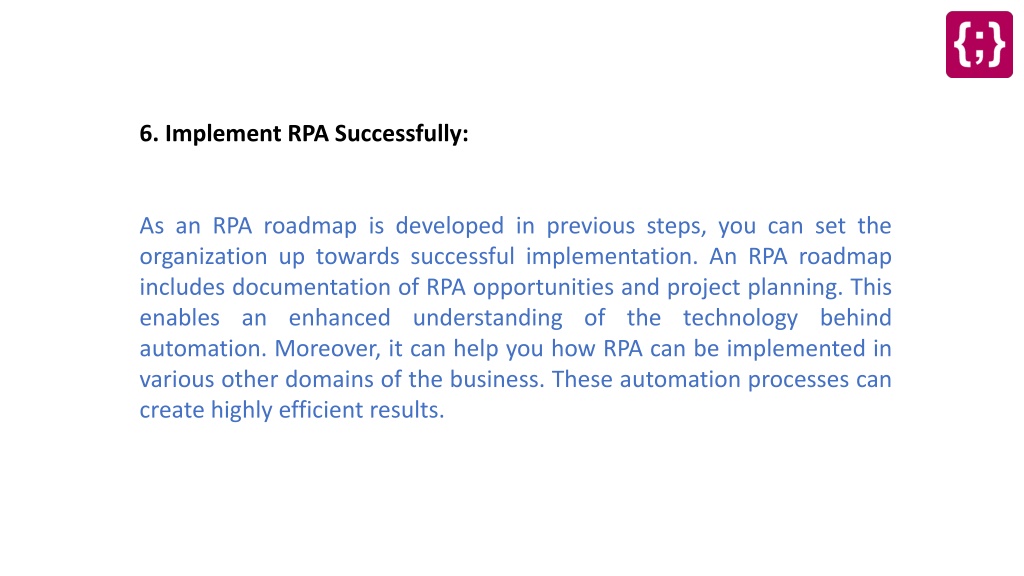 {;}

6. Implement RPA Successfully:

As an RPA roadmap is developed in previous steps, you can set the organization up towards successful implementation. An RPA roadmap includes documentation of RPA opportunities and project planning. This enables an enhanced understanding of the technology behind automation. Moreover, it can help you how RPA can be implemented in various other domains of the business. These automation processes can create highly efficient results.